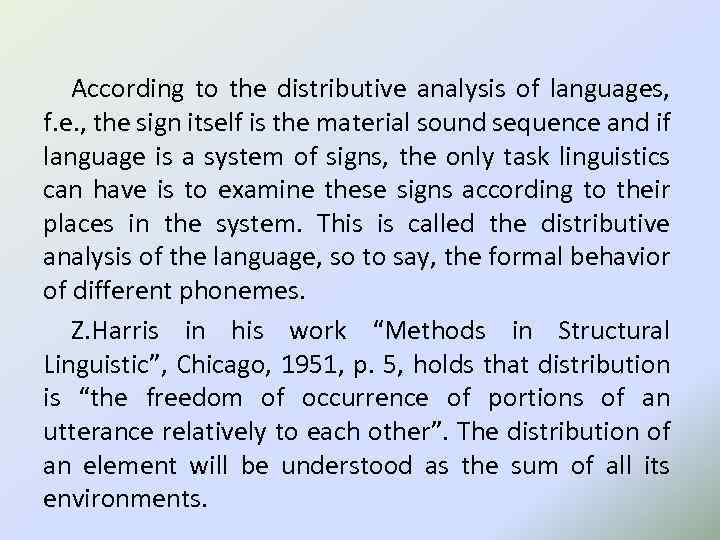 According to the distributive analysis of languages, f.e., the sign itself is the material sound sequence and if language is a system of signs, the only task linguistics can have is to examine these signs according to their places in the system. This is called the distributive analysis of the language, so to say, the formal behavior of different phonemes.

Z.Harris in his work “Methods in Structural Linguistic”, Chicago, 1951, p. 5, holds that distribution is “the freedom of occurrence of portions of an utterance relatively to each other”. The distribution of an element will be understood as the sum of all its environments.